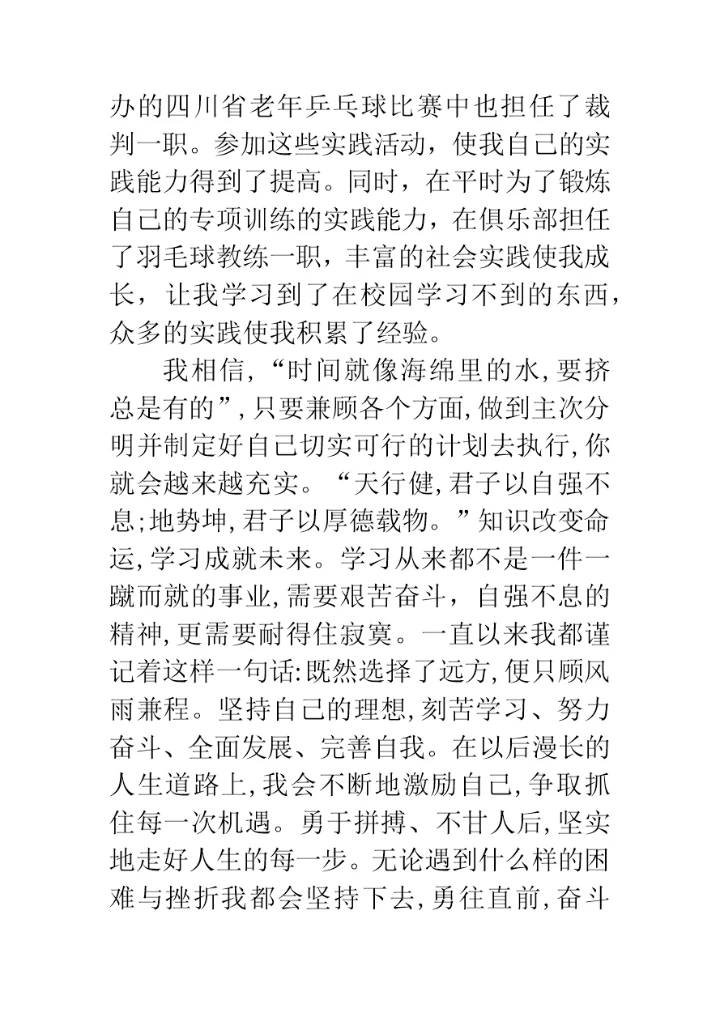 办的四川省老年乒乓球比赛中也担任了裁判一职。参加这些实践活动，使我自己的实践能力得到了提高。同时，在平时为了锻炼自己的专项训练的实践能力，在俱乐部担任了羽毛球教练一职，丰富的社会实践使我成长，让我学习到了在校园学习不到的东西，众多的实践使我积累了经验。

我相信，“时间就像海绵里的水，要挤总是有的”，只要兼顾各个方面，做到主次分明并制定好自己切实可行的计划去执行，你就会越来越充实。“天行健，君子以自强不息；地势坤，君子以厚德载物。”知识改变命运，学习成就未来。学习从来都不是一件一蹴而就的事业，需要艰苦奋斗，自强不息的精神，更需要耐得住寂寞。一直以来我都谨记着这样一句话：既然选择了远方，便只顾风雨兼程。坚持自己的理想，刻苦学习、努力奋斗、全面发展、完善自我。在以后漫长的人生道路上，我会不断地激励自己，争取抓住每一次机遇。勇于拼搏、不甘人后，坚实地走好人生的每一步。无论遇到什么样的困难与挫折我都会坚持下去，勇往直前，奋斗